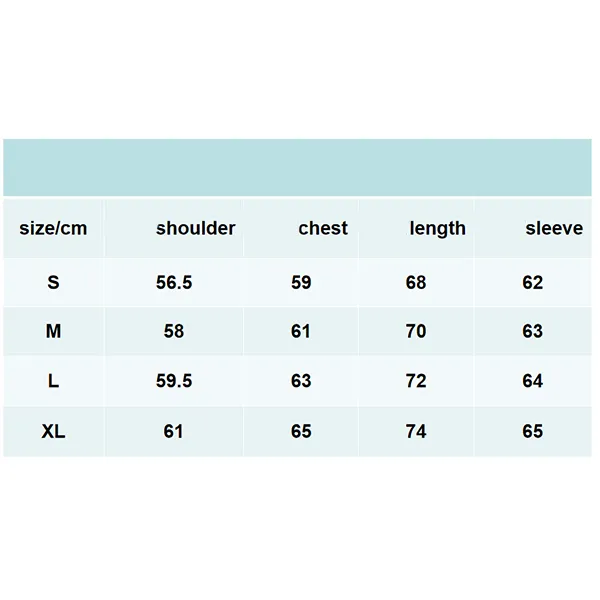 | size/cm | shoulder | chest | length | sleeve |
|---|---|---|---|---|
| S | 56.5 | 59 | 68 | 62 |
| M | 58 | 61 | 70 | 63 |
| L | 59.5 | 63 | 72 | 64 |
| XL | 61 | 65 | 74 | 65 |